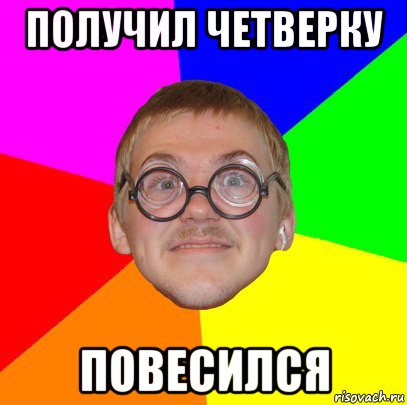 ПОЛУЧИЛ ЧЕТВЕРКУ

ПОВЕСИЛСЯ

risovach.ru